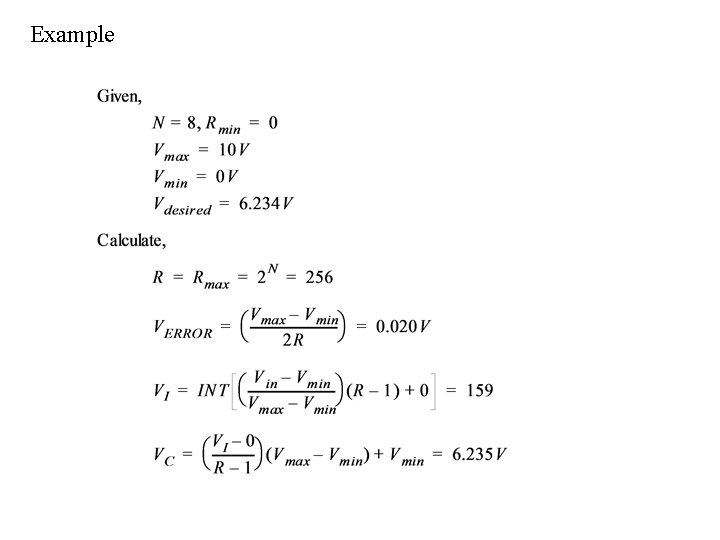 Example

Given,

$N = 8, R_{min} = 0$

$V_{max} = 10V$

$V_{min} = 0V$

$V_{desired} = 6.234V$

Calculate,

$R = R_{max} = 2^N = 256$

$V_{ERROR} = \left(\frac{V_{max} - V_{min}}{2R}\right) = 0.020V$

$V_I = INT\left[\left(\frac{V_{in} - V_{min}}{V_{max} - V_{min}}\right)(R - 1) + 0\right] = 159$

$V_C = \left(\frac{V_I - 0}{R - 1}\right)(V_{max} - V_{min}) + V_{min} = 6.235V$